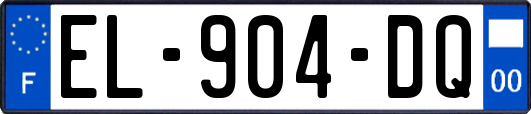 F

EL-904-DQ

00